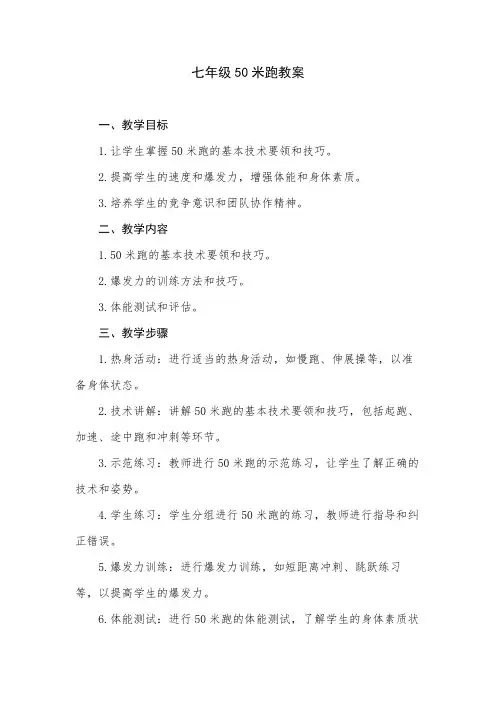 七年级50米跑教案

一、教学目标

1.让学生掌握50米跑的基本技术要领和技巧。

2.提高学生的速度和爆发力，增强体能和身体素质。

3.培养学生的竞争意识和团队协作精神。

二、教学内容

1.50米跑的基本技术要领和技巧。

2.爆发力的训练方法和技巧。

3.体能测试和评估。

三、教学步骤

1.热身活动：进行适当的热身活动，如慢跑、伸展操等，以准备身体状态。

2.技术讲解：讲解50米跑的基本技术要领和技巧，包括起跑、加速、途中跑和冲刺等环节。

3.示范练习：教师进行50米跑的示范练习，让学生了解正确的技术和姿势。

4.学生练习：学生分组进行50米跑的练习，教师进行指导和纠正错误。

5.爆发力训练：进行爆发力训练，如短距离冲刺、跳跃练习等，以提高学生的爆发力。

6.体能测试：进行50米跑的体能测试，了解学生的身体素质状